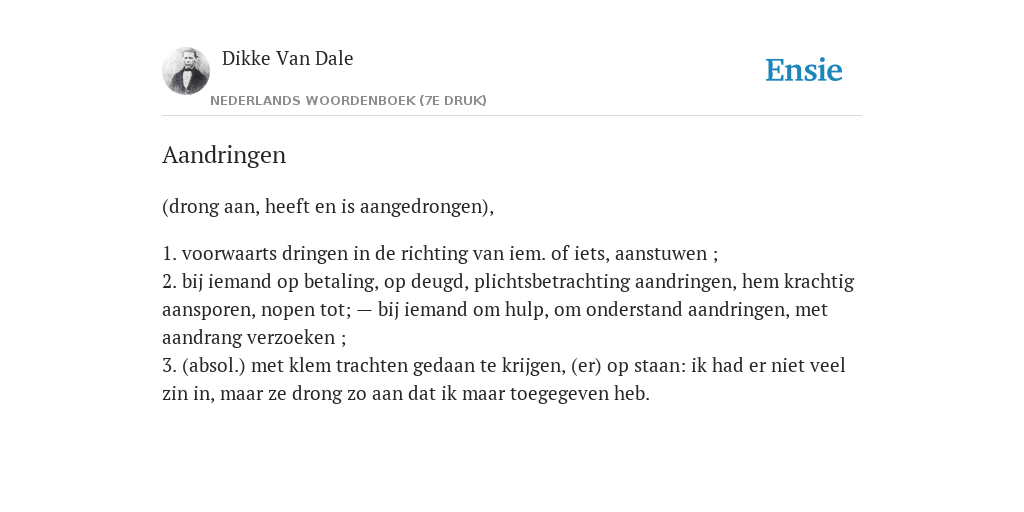 Dikke Van Dale

NEDERLANDS WOORDENBOEK (7E DRUK)

Ensie

Aandringen

(drong aan, heeft en is aangedrongen),

1. voorwaarts dringen in de richting van iem. of iets, aanstuwen ;
2. bij iemand op betaling, op deugd, plichtsbetrachting aandringen, hem krachtig aansporen, nopen tot; — bij iemand om hulp, om onderstand aandringen, met aandrang verzoeken ;
3. (absol.) met klem trachten gedaan te krijgen, (er) op staan: ik had er niet veel zin in, maar ze drong zo aan dat ik maar toegegeven heb.